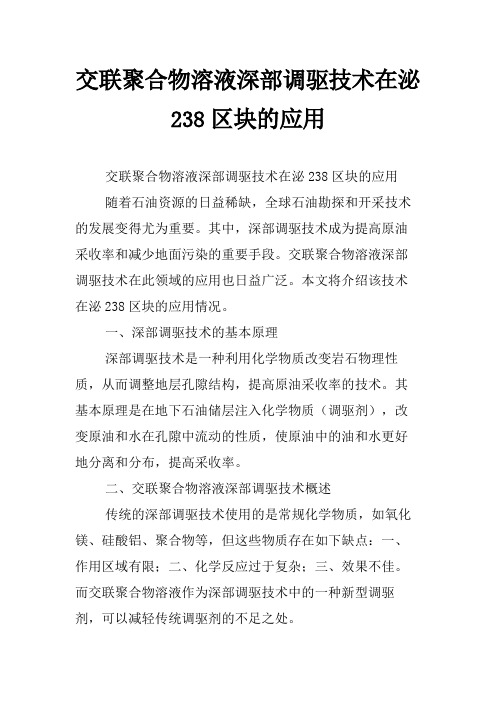 交联聚合物溶液深部调驱技术在泌238区块的应用

交联聚合物溶液深部调驱技术在泌238区块的应用

随着石油资源的日益稀缺，全球石油勘探和开采技术的发展变得尤为重要。其中，深部调驱技术成为提高原油采收率和减少地面污染的重要手段。交联聚合物溶液深部调驱技术在此领域的应用也日益广泛。本文将介绍该技术在泌238区块的应用情况。

一、深部调驱技术的基本原理

深部调驱技术是一种利用化学物质改变岩石物理性质，从而调整地层孔隙结构，提高原油采收率的技术。其基本原理是在地下石油储层注入化学物质（调驱剂），改变原油和水在孔隙中流动的性质，使原油中的油和水更好地分离和分布，提高采收率。

二、交联聚合物溶液深部调驱技术概述

传统的深部调驱技术使用的是常规化学物质，如氧化镁、硅酸铝、聚合物等，但这些物质存在如下缺点：一、作用区域有限；二、化学反应过于复杂；三、效果不佳。而交联聚合物溶液作为深部调驱技术中的一种新型调驱剂，可以减轻传统调驱剂的不足之处。